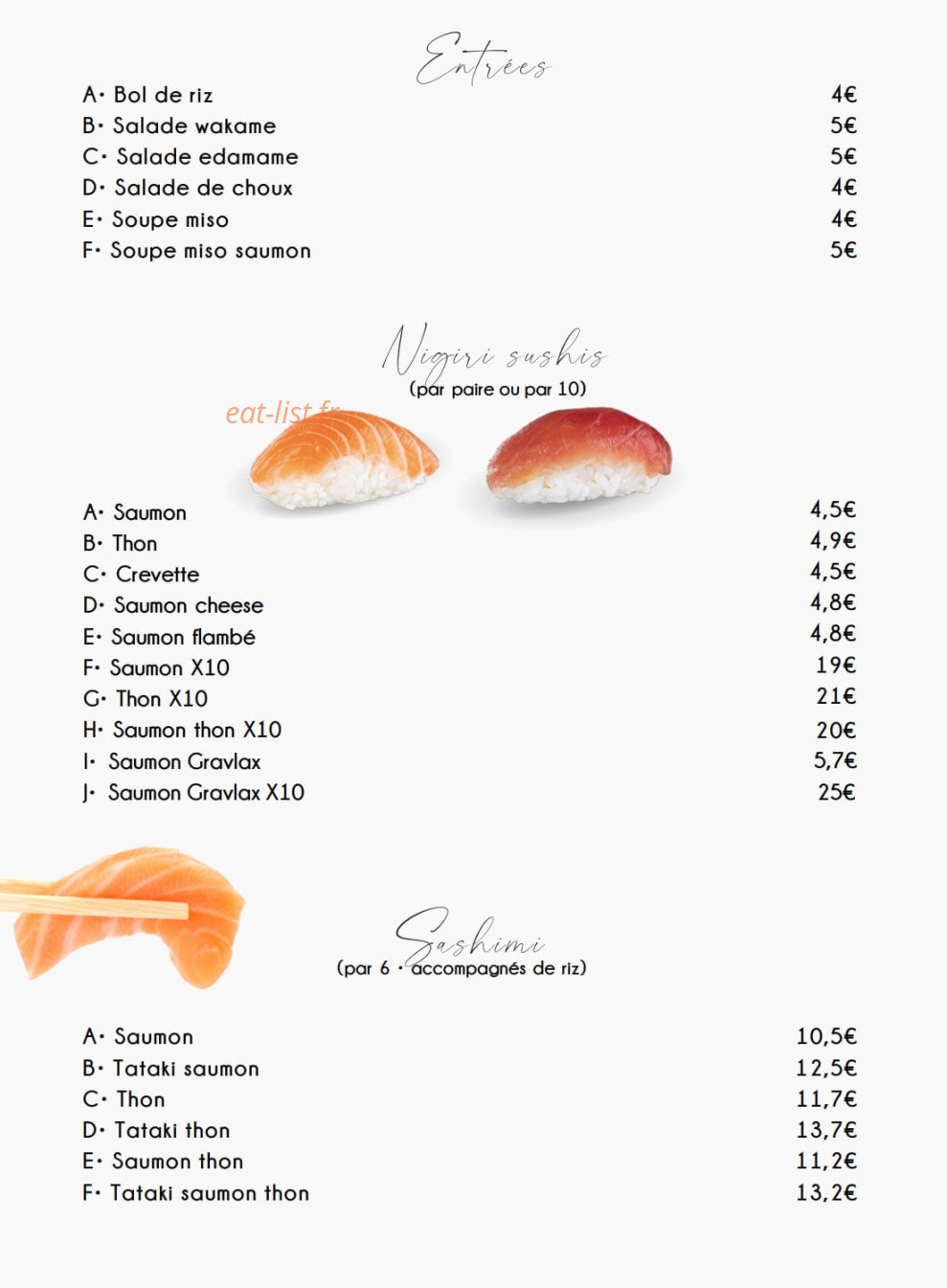 Entrées

A· Bol de riz 4€
B· Salade wakame 5€
C· Salade edamame 5€
D· Salade de choux 4€
E· Soupe miso 4€
F· Soupe miso saumon 5€

Nigiri sushis
(par paire ou par 10)

eat-list.fr

A· Saumon 4,5€
B· Thon 4,9€
C· Crevette 4,5€
D· Saumon cheese 4,8€
E· Saumon flambé 4,8€
F· Saumon X10 19€
G· Thon X10 21€
H· Saumon thon X10 20€
I· Saumon Gravlax 5,7€
J· Saumon Gravlax X10 25€

Sashimi
(par 6 · accompagnés de riz)

A· Saumon 10,5€
B· Tataki saumon 12,5€
C· Thon 11,7€
D· Tataki thon 13,7€
E· Saumon thon 11,2€
F· Tataki saumon thon 13,2€